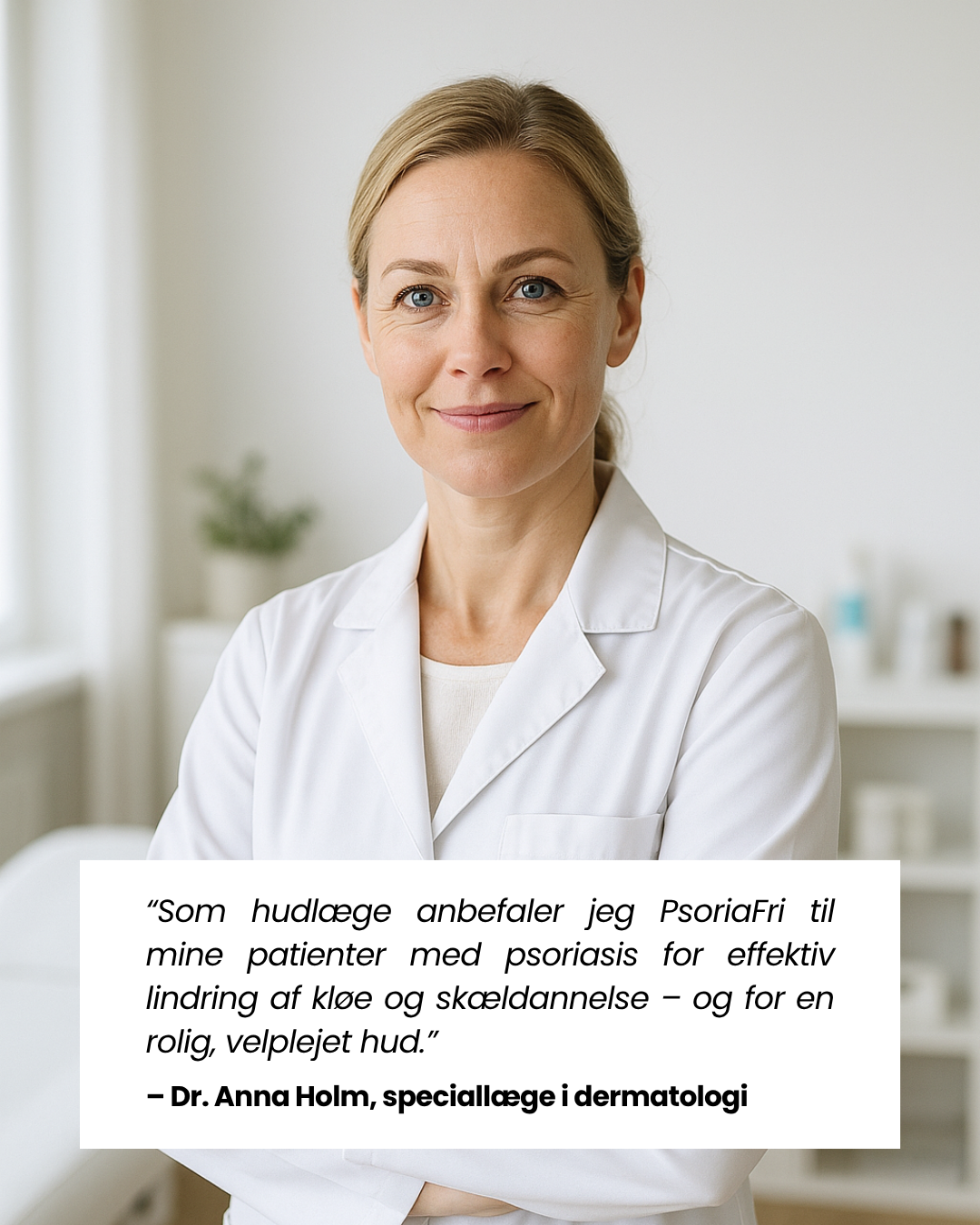 "Som hudlæge anbefaler jeg PsoriaFri til mine patienter med psoriasis for effektiv lindring af kløe og skældannelse – og for en rolig, velplejet hud."

– Dr. Anna Holm, speciallæge i dermatologi